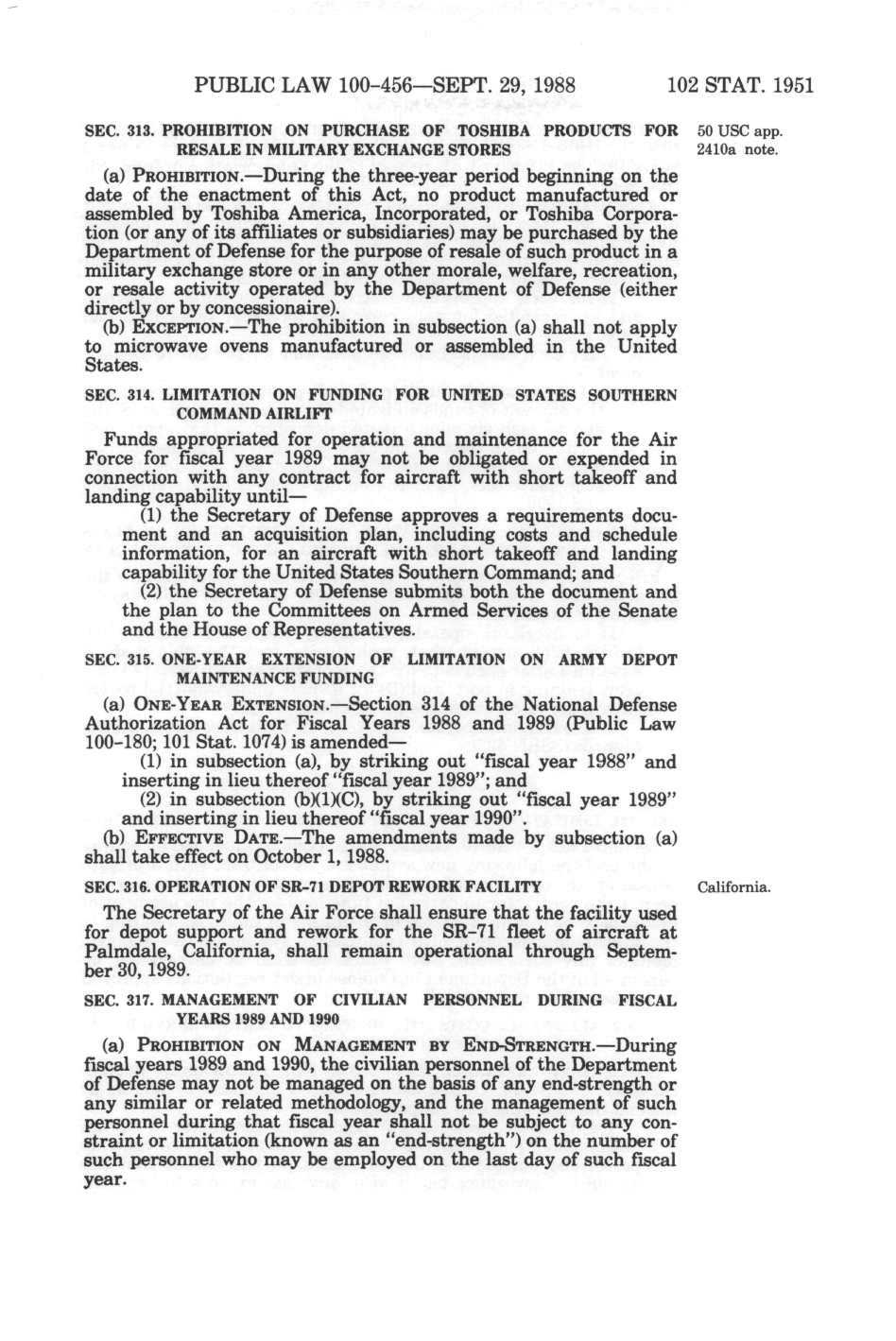 PUBLIC LAW 100-456—SEPT. 29, 1988 102 STAT. 1951

SEC. 313. PROHIBITION ON PURCHASE OF TOSHIBA PRODUCTS FOR RESALE IN MILITARY EXCHANGE STORES

50 USC app. 2410a note.

(a) PROHIBITION.—During the three-year period beginning on the date of the enactment of this Act, no product manufactured or assembled by Toshiba America, Incorporated, or Toshiba Corporation (or any of its affiliates or subsidiaries) may be purchased by the Department of Defense for the purpose of resale of such product in a military exchange store or in any other morale, welfare, recreation, or resale activity operated by the Department of Defense (either directly or by concessionaire).

(b) EXCEPTION.—The prohibition in subsection (a) shall not apply to microwave ovens manufactured or assembled in the United States.

SEC. 314. LIMITATION ON FUNDING FOR UNITED STATES SOUTHERN COMMAND AIRLIFT

Funds appropriated for operation and maintenance for the Air Force for fiscal year 1989 may not be obligated or expended in connection with any contract for aircraft with short takeoff and landing capability until—

(1) the Secretary of Defense approves a requirements document and an acquisition plan, including costs and schedule information, for an aircraft with short takeoff and landing capability for the United States Southern Command; and

(2) the Secretary of Defense submits both the document and the plan to the Committees on Armed Services of the Senate and the House of Representatives.

SEC. 315. ONE-YEAR EXTENSION OF LIMITATION ON ARMY DEPOT MAINTENANCE FUNDING

(a) ONE-YEAR EXTENSION.—Section 314 of the National Defense Authorization Act for Fiscal Years 1988 and 1989 (Public Law 100-180; 101 Stat. 1074) is amended—

(1) in subsection (a), by striking out "fiscal year 1988" and inserting in lieu thereof "fiscal year 1989"; and

(2) in subsection (b)(1)(C), by striking out "fiscal year 1989" and inserting in lieu thereof "fiscal year 1990".

(b) EFFECTIVE DATE.—The amendments made by subsection (a) shall take effect on October 1, 1988.

SEC. 316. OPERATION OF SR-71 DEPOT REWORK FACILITY

California.

The Secretary of the Air Force shall ensure that the facility used for depot support and rework for the SR-71 fleet of aircraft at Palmdale, California, shall remain operational through September 30, 1989.

SEC. 317. MANAGEMENT OF CIVILIAN PERSONNEL DURING FISCAL YEARS 1989 AND 1990

(a) PROHIBITION ON MANAGEMENT BY END-STRENGTH.—During fiscal years 1989 and 1990, the civilian personnel of the Department of Defense may not be managed on the basis of any end-strength or any similar or related methodology, and the management of such personnel during that fiscal year shall not be subject to any constraint or limitation (known as an "end-strength") on the number of such personnel who may be employed on the last day of such fiscal year.